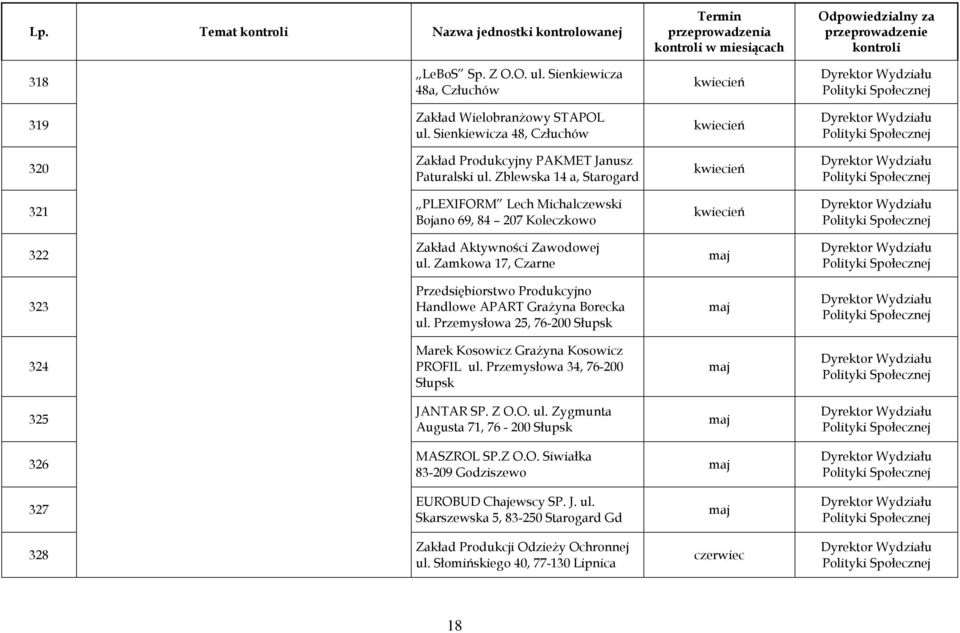 | Lp. | Temat kontroli | Nazwa jednostki kontrolowanej | Termin przeprowadzenia kontroli w miesiącach | Odpowiedzialny za przeprowadzenie kontroli |
|---|---|---|---|---|
| 318 | | „LeBoS" Sp. Z O.O. ul. Sienkiewicza 48a, Człuchów | kwiecień | Dyrektor Wydziału Polityki Społecznej |
| 319 | | Zakład Wielobranżowy STAPOL ul. Sienkiewicza 48, Człuchów | kwiecień | Dyrektor Wydziału Polityki Społecznej |
| 320 | | Zakład Produkcyjny PAKMET Janusz Paturalski ul. Zblewska 14 a, Starogard | kwiecień | Dyrektor Wydziału Polityki Społecznej |
| 321 | | „PLEXIFORM" Lech Michalczewski Bojano 69, 84 – 207 Koleczkowo | kwiecień | Dyrektor Wydziału Polityki Społecznej |
| 322 | | Zakład Aktywności Zawodowej ul. Zamkowa 17, Czarne | maj | Dyrektor Wydziału Polityki Społecznej |
| 323 | | Przedsiębiorstwo Produkcyjno Handlowe APART Grażyna Borecka ul. Przemysłowa 25, 76-200 Słupsk | maj | Dyrektor Wydziału Polityki Społecznej |
| 324 | | Marek Kosowicz Grażyna Kosowicz PROFIL ul. Przemysłowa 34, 76-200 Słupsk | maj | Dyrektor Wydziału Polityki Społecznej |
| 325 | | JANTAR SP. Z O.O. ul. Zygmunta Augusta 71, 76 - 200 Słupsk | maj | Dyrektor Wydziału Polityki Społecznej |
| 326 | | MASZROL SP.Z O.O. Siwiałka 83-209 Godziszewo | maj | Dyrektor Wydziału Polityki Społecznej |
| 327 | | EUROBUD Chajewscy SP. J. ul. Skarszewska 5, 83-250 Starogard Gd | maj | Dyrektor Wydziału Polityki Społecznej |
| 328 | | Zakład Produkcji Odzieży Ochronnej ul. Słomińskiego 40, 77-130 Lipnica | czerwiec | Dyrektor Wydziału Polityki Społecznej |

18